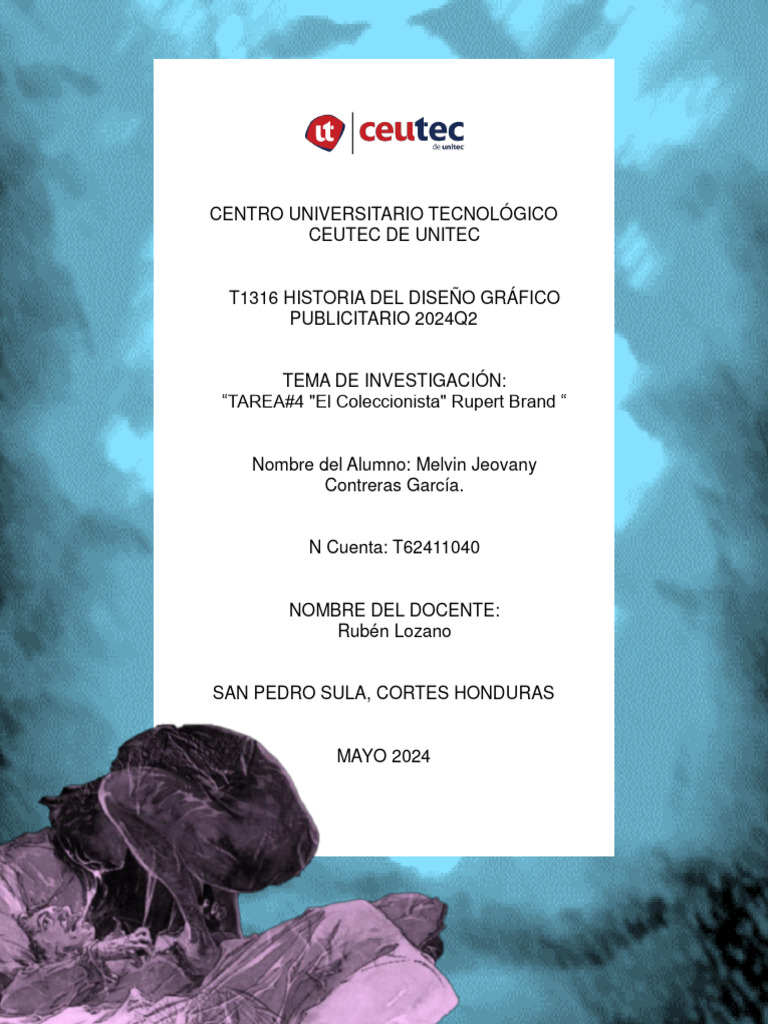 ut ceutec
de unitec

CENTRO UNIVERSITARIO TECNOLÓGICO CEUTEC DE UNITEC

T1316 HISTORIA DEL DISEÑO GRÁFICO PUBLICITARIO 2024Q2

TEMA DE INVESTIGACIÓN:
“TAREA#4 "El Coleccionista" Rupert Brand “

Nombre del Alumno: Melvin Jeovany Contreras García.

N Cuenta: T62411040

NOMBRE DEL DOCENTE:
Rubén Lozano

SAN PEDRO SULA, CORTES HONDURAS

MAYO 2024